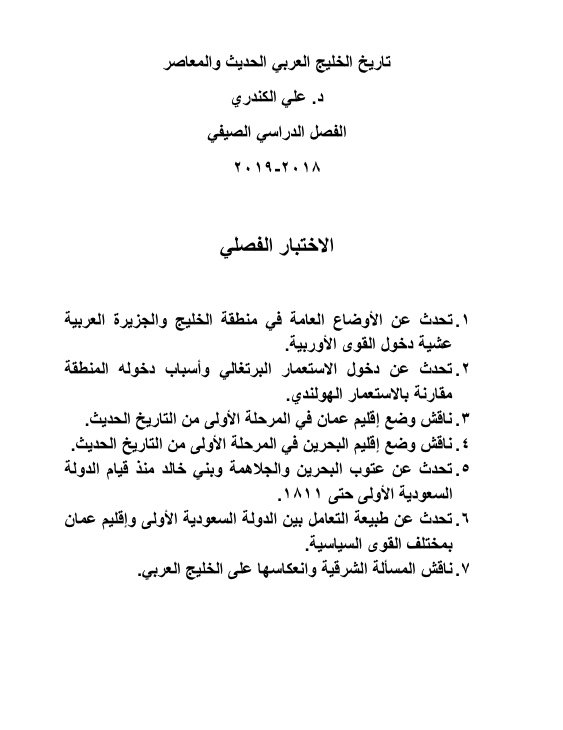 تاريخ الخليج العربي الحديث والمعاصر

د. علي الكندري

الفصل الدراسي الصيفي

٢٠١٨-٢٠١٩

الاختبار الفصلي

١. تحدث عن الأوضاع العامة في منطقة الخليج والجزيرة العربية عشية دخول القوى الأوربية.
٢. تحدث عن دخول الاستعمار البرتغالي وأسباب دخوله المنطقة مقارنة بالاستعمار الهولندي.
٣. ناقش وضع إقليم عمان في المرحلة الأولى من التاريخ الحديث.
٤. ناقش وضع إقليم البحرين في المرحلة الأولى من التاريخ الحديث.
٥. تحدث عن عتوب البحرين والجلاهمة وبني خالد منذ قيام الدولة السعودية الأولى حتى ١٨١١.
٦. تحدث عن طبيعة التعامل بين الدولة السعودية الأولى وإقليم عمان بمختلف القوى السياسية.
٧. ناقش المسألة الشرقية وانعكاسها على الخليج العربي.